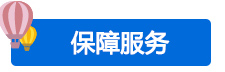 保障服务